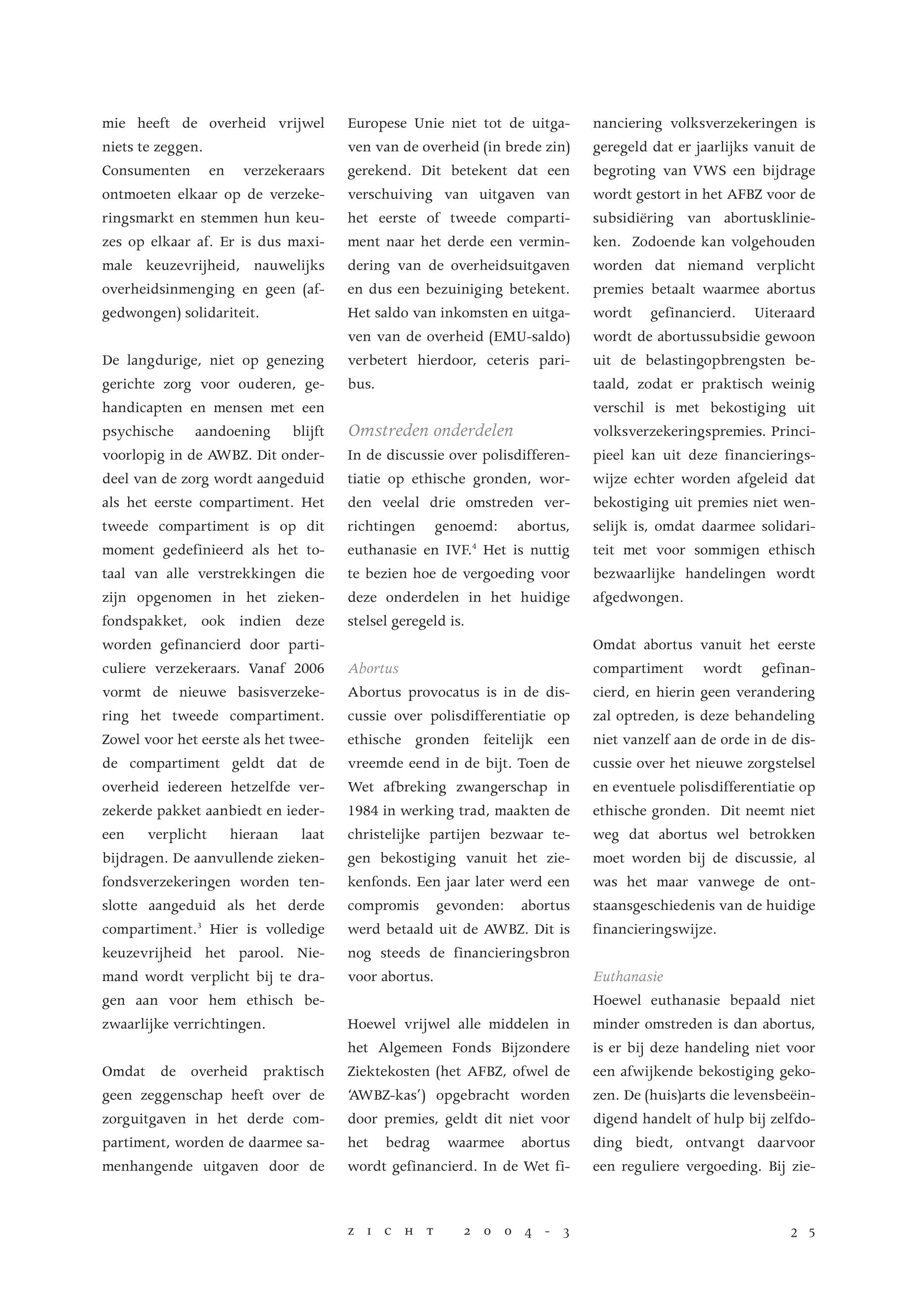 mie heeft de overheid vrijwel niets te zeggen.
Consumenten en verzekeraars ontmoeten elkaar op de verzekeringsmarkt en stemmen hun keuzes op elkaar af. Er is dus maximale keuzevrijheid, nauwelijks overheidsinmenging en geen (afgedwongen) solidariteit.

De langdurige, niet op genezing gerichte zorg voor ouderen, gehandicapten en mensen met een psychische aandoening blijft voorlopig in de AWBZ. Dit onderdeel van de zorg wordt aangeduid als het eerste compartiment. Het tweede compartiment is op dit moment gedefinieerd als het totaal van alle verstrekkingen die zijn opgenomen in het ziekenfondspakket, ook indien deze worden gefinancierd door particuliere verzekeraars. Vanaf 2006 vormt de nieuwe basisverzekering het tweede compartiment. Zowel voor het eerste als het tweede compartiment geldt dat de overheid iedereen hetzelfde verzekerde pakket aanbiedt en iedereen verplicht hieraan laat bijdragen. De aanvullende ziekenfondsverzekeringen worden tenslotte aangeduid als het derde compartiment.$^3$ Hier is volledige keuzevrijheid het parool. Niemand wordt verplicht bij te dragen aan voor hem ethisch bezwaarlijke verrichtingen.

Omdat de overheid praktisch geen zeggenschap heeft over de zorguitgaven in het derde compartiment, worden de daarmee samenhangende uitgaven door de Europese Unie niet tot de uitgaven van de overheid (in brede zin) gerekend. Dit betekent dat een verschuiving van uitgaven van het eerste of tweede compartiment naar het derde een vermindering van de overheidsuitgaven en dus een bezuiniging betekent. Het saldo van inkomsten en uitgaven van de overheid (EMU-saldo) verbetert hierdoor, ceteris paribus.

Omstreden onderdelen
In de discussie over polisdifferentiatie op ethische gronden, worden veelal drie omstreden verrichtingen genoemd: abortus, euthanasie en IVF.$^4$ Het is nuttig te bezien hoe de vergoeding voor deze onderdelen in het huidige stelsel geregeld is.

Abortus
Abortus provocatus is in de discussie over polisdifferentiatie op ethische gronden feitelijk een vreemde eend in de bijt. Toen de Wet afbreking zwangerschap in 1984 in werking trad, maakten de christelijke partijen bezwaar tegen bekostiging vanuit het ziekenfonds. Een jaar later werd een compromis gevonden: abortus werd betaald uit de AWBZ. Dit is nog steeds de financieringsbron voor abortus.

Hoewel vrijwel alle middelen in het Algemeen Fonds Bijzondere Ziektekosten (het AFBZ, ofwel de 'AWBZ-kas') opgebracht worden door premies, geldt dit niet voor het bedrag waarmee abortus wordt gefinancierd. In de Wet financiering volksverzekeringen is geregeld dat er jaarlijks vanuit de begroting van VWS een bijdrage wordt gestort in het AFBZ voor de subsidiëring van abortusklinieken. Zodoende kan volgehouden worden dat niemand verplicht premies betaalt waarmee abortus wordt gefinancierd. Uiteraard wordt de abortussubsidie gewoon uit de belastingopbrengsten betaald, zodat er praktisch weinig verschil is met bekostiging uit volksverzekeringspremies. Principieel kan uit deze financieringswijze echter worden afgeleid dat bekostiging uit premies niet wenselijk is, omdat daarmee solidariteit met voor sommigen ethisch bezwaarlijke handelingen wordt afgedwongen.

Omdat abortus vanuit het eerste compartiment wordt gefinancierd, en hierin geen verandering zal optreden, is deze behandeling niet vanzelf aan de orde in de discussie over het nieuwe zorgstelsel en eventuele polisdifferentiatie op ethische gronden. Dit neemt niet weg dat abortus wel betrokken moet worden bij de discussie, al was het maar vanwege de ontstaansgeschiedenis van de huidige financieringswijze.

Euthanasie
Hoewel euthanasie bepaald niet minder omstreden is dan abortus, is er bij deze handeling niet voor een afwijkende bekostiging gekozen. De (huis)arts die levensbeëindigend handelt of hulp bij zelfdoding biedt, ontvangt daarvoor een reguliere vergoeding. Bij zie-

ZICHT 2004-3 25